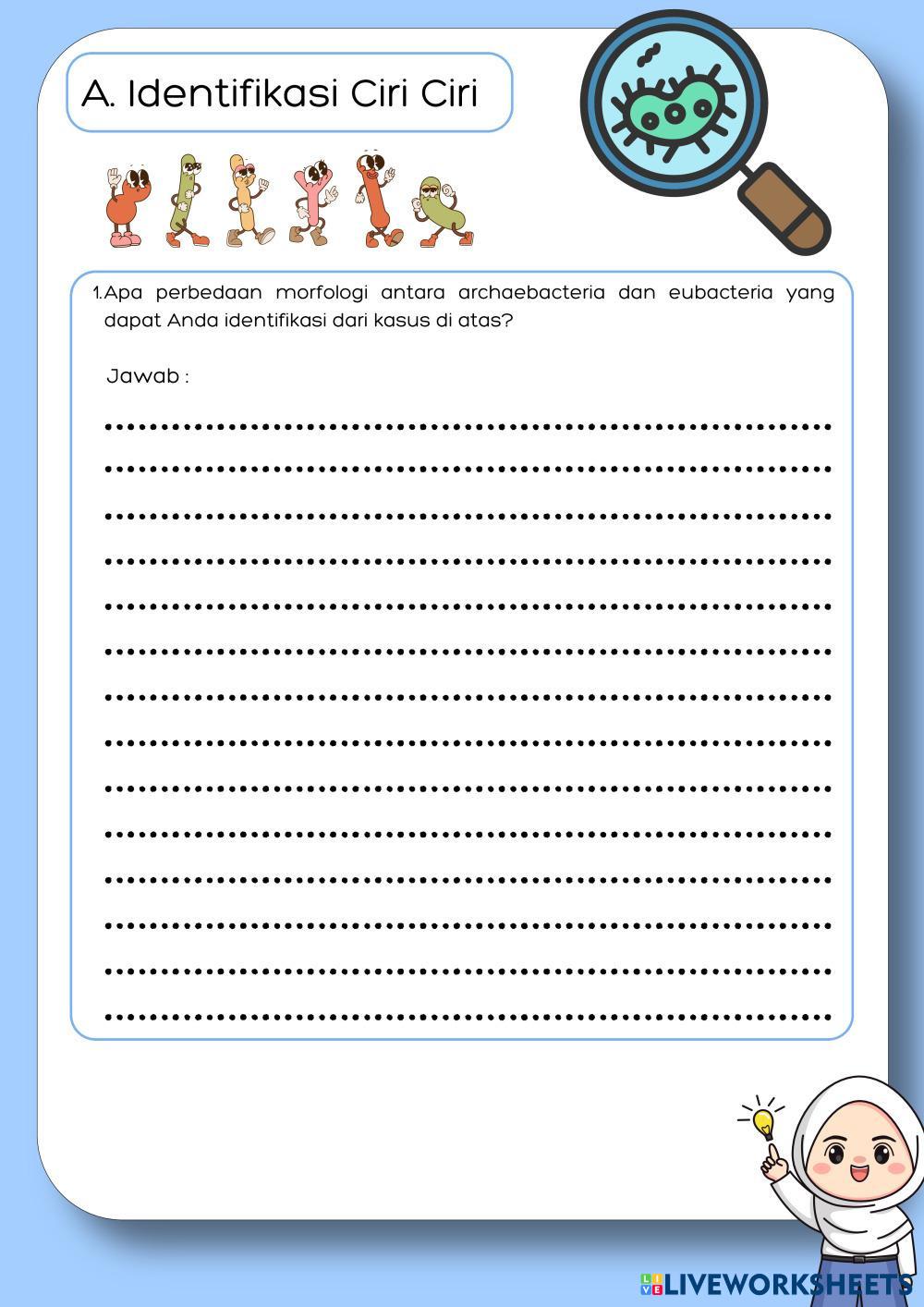 A. Identifikasi Ciri Ciri

1.Apa perbedaan morfologi antara archaebacteria dan eubacteria yang dapat Anda identifikasi dari kasus di atas?

Jawab :

____
____
____
____
____
____
____
____
____
____
____
____
____
____

LIVEWORKSHEETS